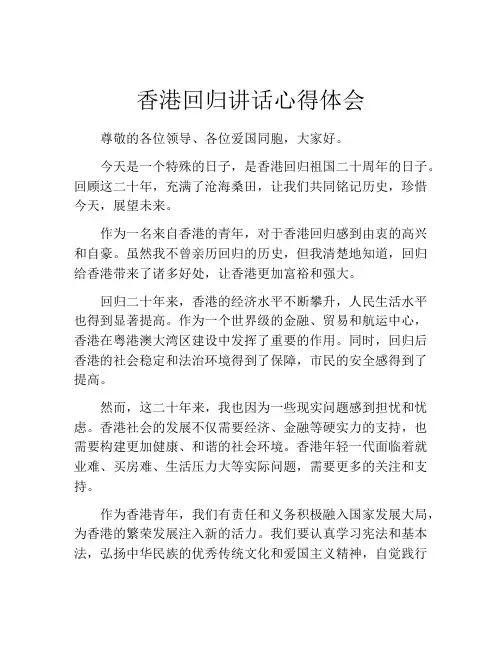 香港回归讲话心得体会

尊敬的各位领导、各位爱国同胞，大家好。

今天是一个特殊的日子，是香港回归祖国二十周年的日子。回顾这二十年，充满了沧海桑田，让我们共同铭记历史，珍惜今天，展望未来。

作为一名来自香港的青年，对于香港回归感到由衷的高兴和自豪。虽然我不曾亲历回归的历史，但我清楚地知道，回归给香港带来了诸多好处，让香港更加富裕和强大。

回归二十年来，香港的经济水平不断攀升，人民生活水平也得到显著提高。作为一个世界级的金融、贸易和航运中心，香港在粤港澳大湾区建设中发挥了重要的作用。同时，回归后香港的社会稳定和法治环境得到了保障，市民的安全感得到了提高。

然而，这二十年来，我也因为一些现实问题感到担忧和忧虑。香港社会的发展不仅需要经济、金融等硬实力的支持，也需要构建更加健康、和谐的社会环境。香港年轻一代面临着就业难、买房难、生活压力大等实际问题，需要更多的关注和支持。

作为香港青年，我们有责任和义务积极融入国家发展大局，为香港的繁荣发展注入新的活力。我们要认真学习宪法和基本法，弘扬中华民族的优秀传统文化和爱国主义精神，自觉践行